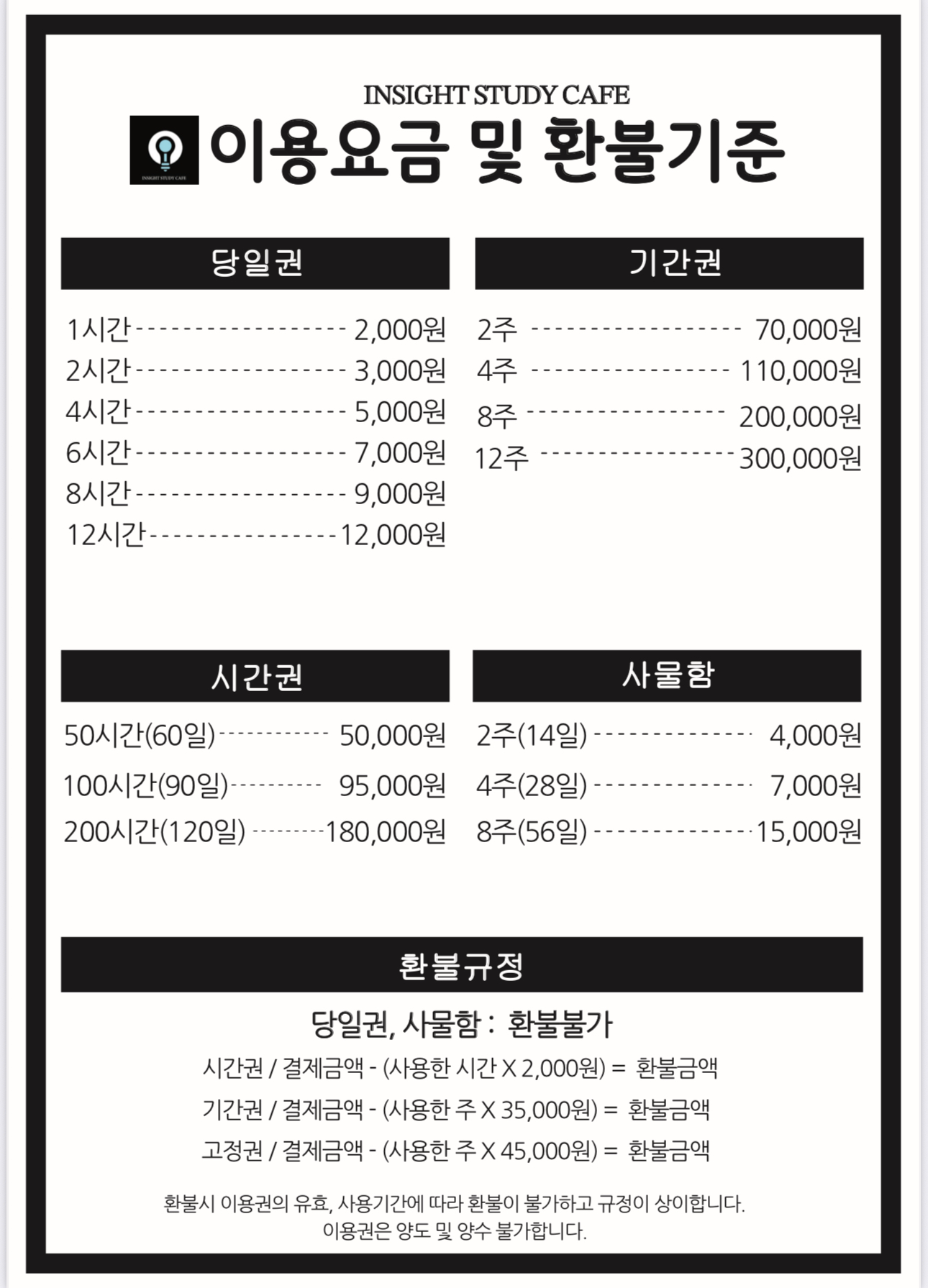 INSIGHT STUDY CAFE

이용요금 및 환불기준

당일권

1시간 2,000원
2시간 3,000원
4시간 5,000원
6시간 7,000원
8시간 9,000원
12시간 12,000원

기간권

2주 70,000원
4주 110,000원
8주 200,000원
12주 300,000원

시간권

50시간(60일) 50,000원
100시간(90일) 95,000원
200시간(120일) 180,000원

사물함

2주(14일) 4,000원
4주(28일) 7,000원
8주(56일) 15,000원

환불규정

당일권, 사물함 : 환불불가

시간권 / 결제금액 - (사용한 시간 X 2,000원) = 환불금액

기간권 / 결제금액 - (사용한 주 X 35,000원) = 환불금액

고정권 / 결제금액 - (사용한 주 X 45,000원) = 환불금액

환불시 이용권의 유효, 사용기간에 따라 환불이 불가하고 규정이 상이합니다.
이용권은 양도 및 양수 불가합니다.